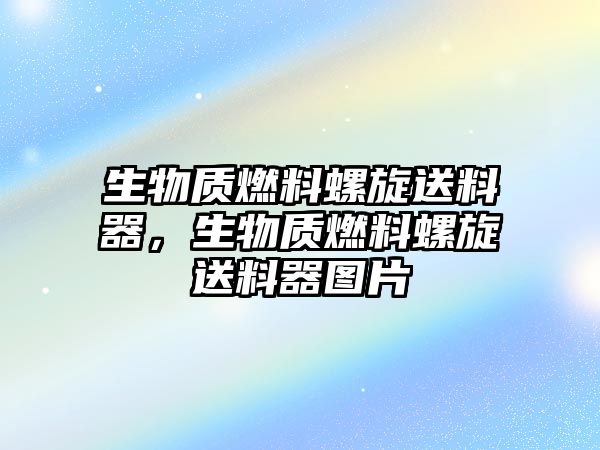 生物质燃料螺旋送料器，生物质燃料螺旋送料器图片